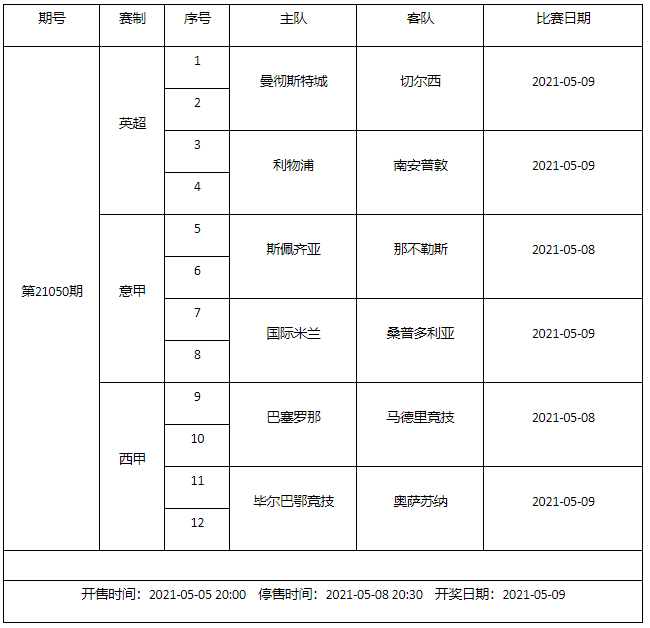 | 期号 | 赛制 | 序号 | 主队 | 客队 | 比赛日期 |
|---|---|---|---|---|---|
| 第21050期 | 英超 | 1 | 曼彻斯特城 | 切尔西 | 2021-05-09 |
| | | 2 | | | |
| | | 3 | 利物浦 | 南安普敦 | 2021-05-09 |
| | | 4 | | | |
| | 意甲 | 5 | 斯佩齐亚 | 那不勒斯 | 2021-05-08 |
| | | 6 | | | |
| | | 7 | 国际米兰 | 桑普多利亚 | 2021-05-09 |
| | | 8 | | | |
| | 西甲 | 9 | 巴塞罗那 | 马德里竞技 | 2021-05-08 |
| | | 10 | | | |
| | | 11 | 毕尔巴鄂竞技 | 奥萨苏纳 | 2021-05-09 |
| | | 12 | | | |

开售时间：2021-05-05 20:00　停售时间：2021-05-08 20:30　开奖日期：2021-05-09